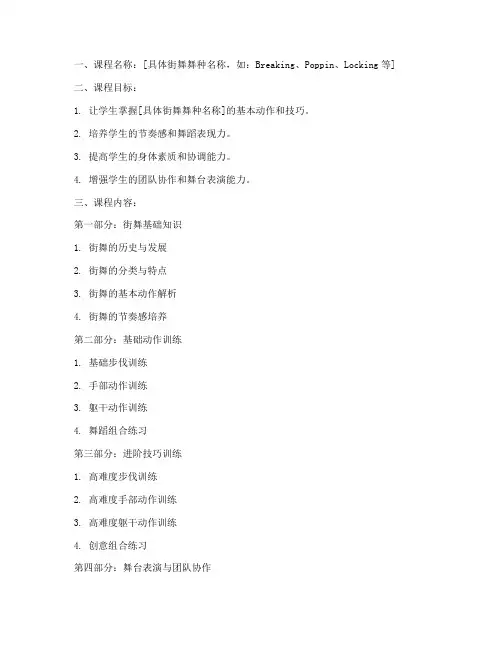 一、课程名称：[具体街舞舞种名称，如：Breaking、Poppin、Locking 等]

二、课程目标：

1. 让学生掌握[具体街舞舞种名称]的基本动作和技巧。

2. 培养学生的节奏感和舞蹈表现力。

3. 提高学生的身体素质和协调能力。

4. 增强学生的团队协作和舞台表演能力。

三、课程内容：

第一部分：街舞基础知识

1. 街舞的历史与发展

2. 街舞的分类与特点

3. 街舞的基本动作解析

4. 街舞的节奏感培养

第二部分：基础动作训练

1. 基础步伐训练

2. 手部动作训练

3. 躯干动作训练

4. 舞蹈组合练习

第三部分：进阶技巧训练

1. 高难度步伐训练

2. 高难度手部动作训练

3. 高难度躯干动作训练

4. 创意组合练习

第四部分：舞台表演与团队协作